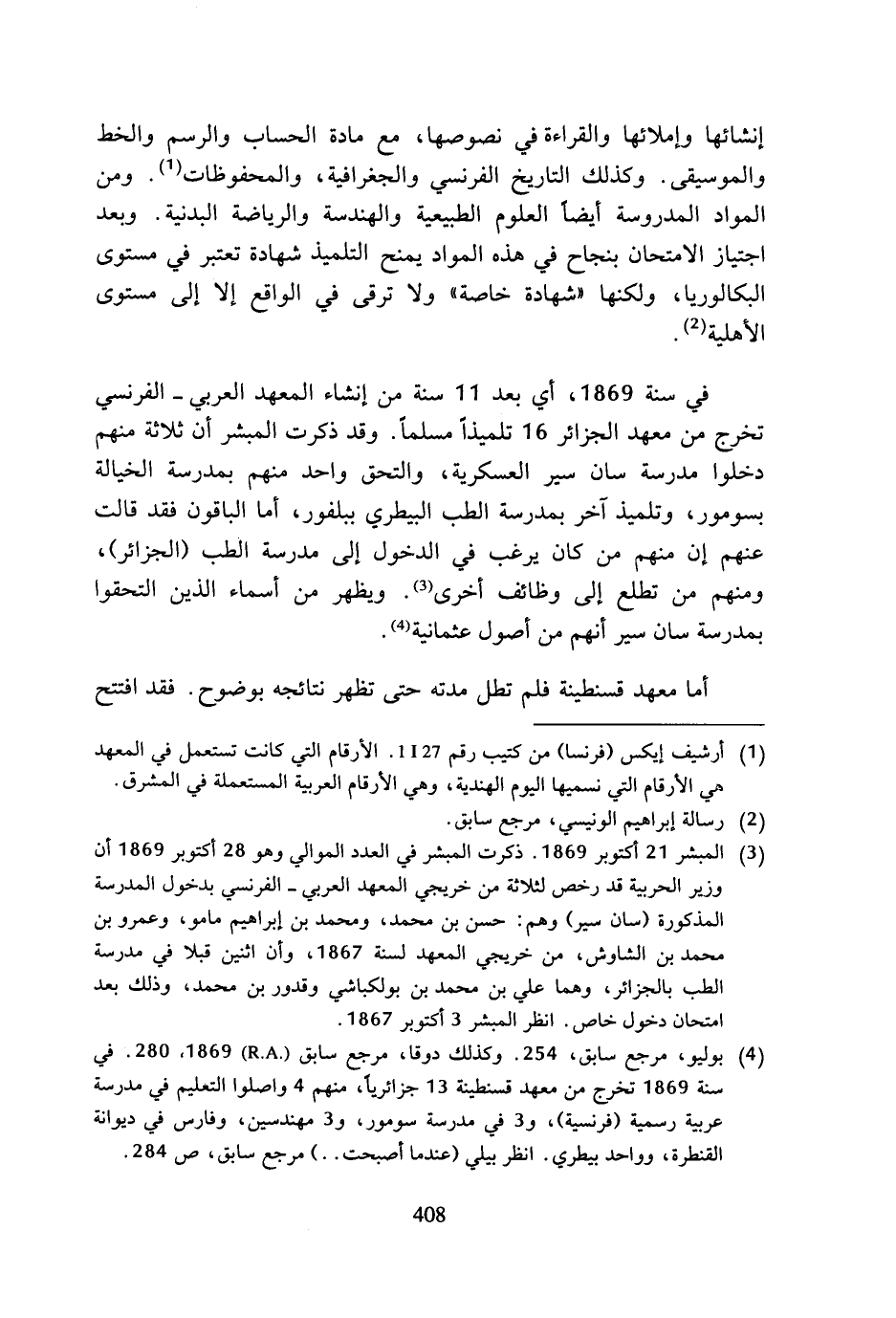 إنشائها وإملائها والقراءة في نصوصها، مع مادة الحساب والرسم والخط والموسيقى. وكذلك التاريخ الفرنسي والجغرافية، والمحفوظات$^{(1)}$. ومن المواد المدروسة أيضاً العلوم الطبيعية والهندسة والرياضة البدنية. وبعد اجتياز الامتحان بنجاح في هذه المواد يمنح التلميذ شهادة تعتبر في مستوى البكالوريا، ولكنها «شهادة خاصة» ولا ترقى في الواقع إلا إلى مستوى الأهلية$^{(2)}$.

في سنة 1869، أي بعد 11 سنة من إنشاء المعهد العربي ـ الفرنسي تخرج من معهد الجزائر 16 تلميذاً مسلماً. وقد ذكرت المبشر أن ثلاثة منهم دخلوا مدرسة سان سير العسكرية، والتحق واحد منهم بمدرسة الخيالة بسومور، وتلميذ آخر بمدرسة الطب البيطري ببلفور، أما الباقون فقد قالت عنهم إن منهم من كان يرغب في الدخول إلى مدرسة الطب (الجزائر)، ومنهم من تطلع إلى وظائف أخرى$^{(3)}$. ويظهر من أسماء الذين التحقوا بمدرسة سان سير أنهم من أصول عثمانية$^{(4)}$.

أما معهد قسنطينة فلم تطل مدته حتى تظهر نتائجه بوضوح. فقد افتتح

(1) أرشيف إيكس (فرنسا) من كتيب رقم 1I27. الأرقام التي كانت تستعمل في المعهد هي الأرقام التي نسميها اليوم الهندية، وهي الأرقام العربية المستعملة في المشرق.
(2) رسالة إبراهيم الونيسي، مرجع سابق.
(3) المبشر 21 أكتوبر 1869. ذكرت المبشر في العدد الموالي وهو 28 أكتوبر 1869 أن وزير الحربية قد رخص لثلاثة من خريجي المعهد العربي ـ الفرنسي بدخول المدرسة المذكورة (سان سير) وهم: حسن بن محمد، ومحمد بن إبراهيم مامو، وعمرو بن محمد بن الشاوش، من خريجي المعهد لسنة 1867، وأن اثنين قبلا في مدرسة الطب بالجزائر، وهما علي بن محمد بن بولكباشي وقدور بن محمد، وذلك بعد امتحان دخول خاص. انظر المبشر 3 أكتوبر 1867.
(4) بوليو، مرجع سابق، 254. وكذلك دوقا، مرجع سابق (R.A.) 1869، 280. في سنة 1869 تخرج من معهد قسنطينة 13 جزائرياً، منهم 4 واصلوا التعليم في مدرسة عربية رسمية (فرنسية)، و3 في مدرسة سومور، و3 مهندسين، وفارس في ديوانة القنطرة، وواحد بيطري. انظر بيلي (عندما أصبحت..) مرجع سابق، ص 284.

408